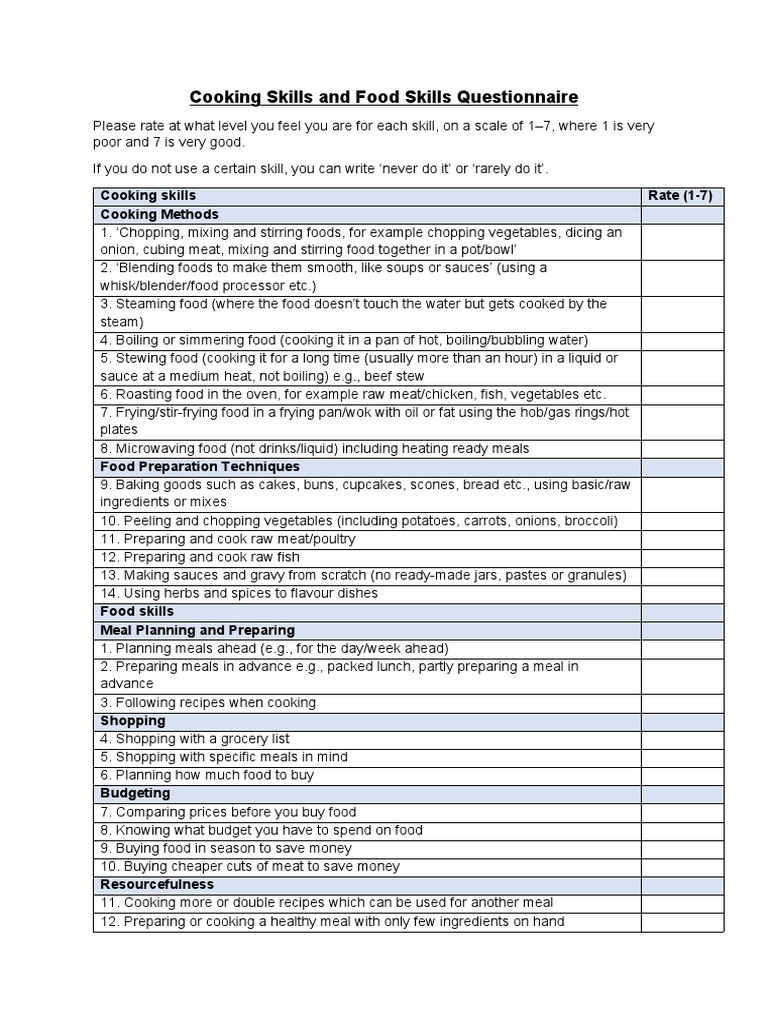 Cooking Skills and Food Skills Questionnaire

Please rate at what level you feel you are for each skill, on a scale of 1–7, where 1 is very poor and 7 is very good.

If you do not use a certain skill, you can write 'never do it' or 'rarely do it'.

| Cooking skills | Rate (1-7) |
|---|---|
| Cooking Methods | |
| 1. 'Chopping, mixing and stirring foods, for example chopping vegetables, dicing an onion, cubing meat, mixing and stirring food together in a pot/bowl' | |
| 2. 'Blending foods to make them smooth, like soups or sauces' (using a whisk/blender/food processor etc.) | |
| 3. Steaming food (where the food doesn't touch the water but gets cooked by the steam) | |
| 4. Boiling or simmering food (cooking it in a pan of hot, boiling/bubbling water) | |
| 5. Stewing food (cooking it for a long time (usually more than an hour) in a liquid or sauce at a medium heat, not boiling) e.g., beef stew | |
| 6. Roasting food in the oven, for example raw meat/chicken, fish, vegetables etc. | |
| 7. Frying/stir-frying food in a frying pan/wok with oil or fat using the hob/gas rings/hot plates | |
| 8. Microwaving food (not drinks/liquid) including heating ready meals | |
| Food Preparation Techniques | |
| 9. Baking goods such as cakes, buns, cupcakes, scones, bread etc., using basic/raw ingredients or mixes | |
| 10. Peeling and chopping vegetables (including potatoes, carrots, onions, broccoli) | |
| 11. Preparing and cook raw meat/poultry | |
| 12. Preparing and cook raw fish | |
| 13. Making sauces and gravy from scratch (no ready-made jars, pastes or granules) | |
| 14. Using herbs and spices to flavour dishes | |
| Food skills | |
| Meal Planning and Preparing | |
| 1. Planning meals ahead (e.g., for the day/week ahead) | |
| 2. Preparing meals in advance e.g., packed lunch, partly preparing a meal in advance | |
| 3. Following recipes when cooking | |
| Shopping | |
| 4. Shopping with a grocery list | |
| 5. Shopping with specific meals in mind | |
| 6. Planning how much food to buy | |
| Budgeting | |
| 7. Comparing prices before you buy food | |
| 8. Knowing what budget you have to spend on food | |
| 9. Buying food in season to save money | |
| 10. Buying cheaper cuts of meat to save money | |
| Resourcefulness | |
| 11. Cooking more or double recipes which can be used for another meal | |
| 12. Preparing or cooking a healthy meal with only few ingredients on hand | |